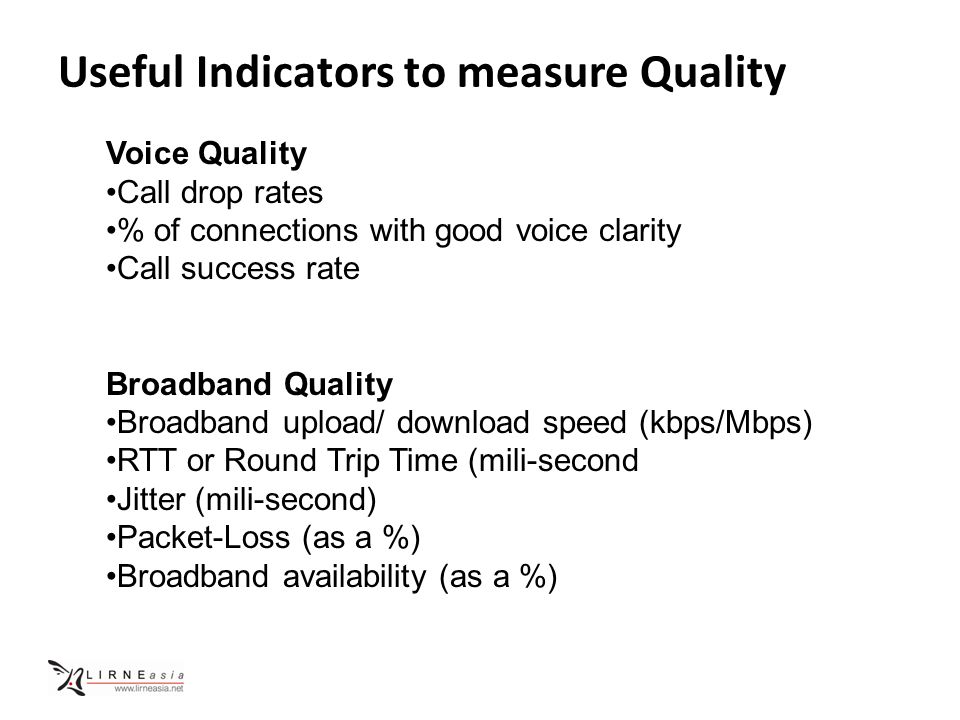 Useful Indicators to measure Quality

Voice Quality
•Call drop rates
•% of connections with good voice clarity
•Call success rate

Broadband Quality
•Broadband upload/ download speed (kbps/Mbps)
•RTT or Round Trip Time (mili-second
•Jitter (mili-second)
•Packet-Loss (as a %)
•Broadband availability (as a %)

LIRNEasia
www.lirneasia.net